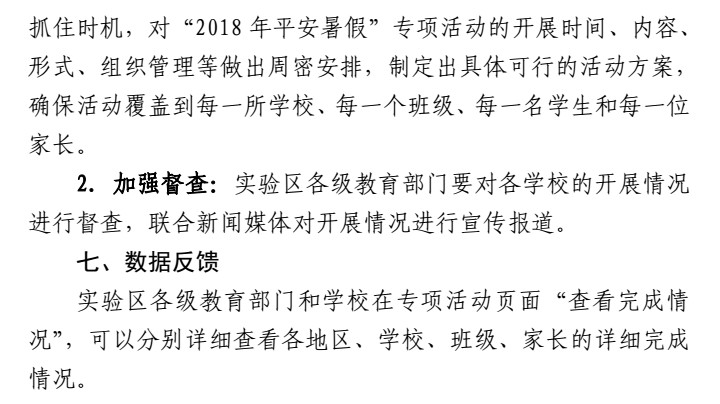 抓住时机，对“2018年平安暑假”专项活动的开展时间、内容、形式、组织管理等做出周密安排，制定出具体可行的活动方案，确保活动覆盖到每一所学校、每一个班级、每一名学生和每一位家长。

2.加强督查：实验区各级教育部门要对各学校的开展情况进行督查，联合新闻媒体对开展情况进行宣传报道。

七、数据反馈

实验区各级教育部门和学校在专项活动页面“查看完成情况”，可以分别详细查看各地区、学校、班级、家长的详细完成情况。